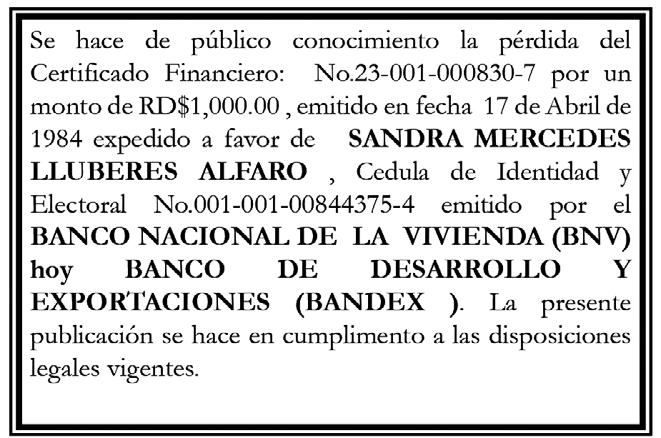 Se hace de público conocimiento la pérdida del Certificado Financiero: No.23-001-000830-7 por un monto de RD$1,000.00 , emitido en fecha 17 de Abril de 1984 expedido a favor de SANDRA MERCEDES LLUBERES ALFARO , Cedula de Identidad y Electoral No.001-001-00844375-4 emitido por el BANCO NACIONAL DE LA VIVIENDA (BNV) hoy BANCO DE DESARROLLO Y EXPORTACIONES (BANDEX ). La presente publicación se hace en cumplimento a las disposiciones legales vigentes.